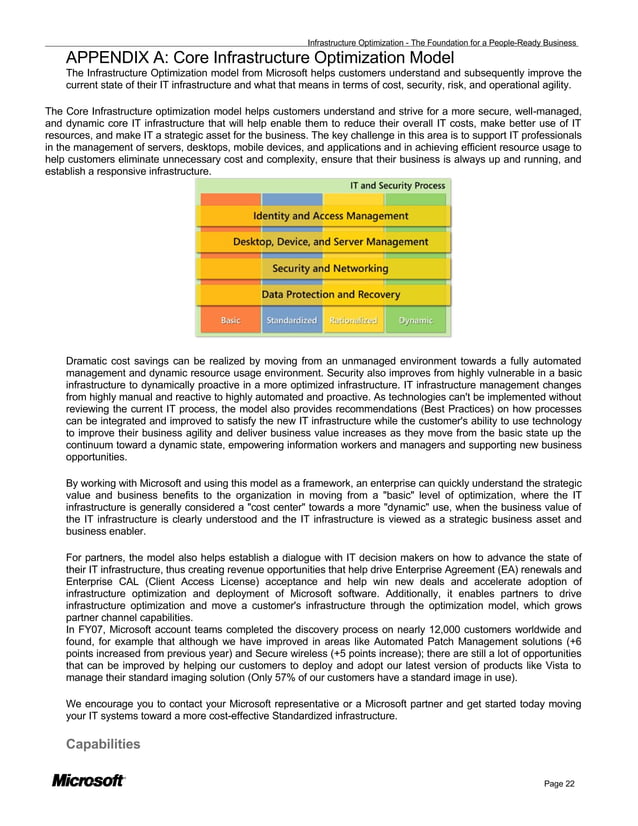 Infrastructure Optimization - The Foundation for a People-Ready Business

APPENDIX A: Core Infrastructure Optimization Model

The Infrastructure Optimization model from Microsoft helps customers understand and subsequently improve the current state of their IT infrastructure and what that means in terms of cost, security, risk, and operational agility.

The Core Infrastructure optimization model helps customers understand and strive for a more secure, well-managed, and dynamic core IT infrastructure that will help enable them to reduce their overall IT costs, make better use of IT resources, and make IT a strategic asset for the business. The key challenge in this area is to support IT professionals in the management of servers, desktops, mobile devices, and applications and in achieving efficient resource usage to help customers eliminate unnecessary cost and complexity, ensure that their business is always up and running, and establish a responsive infrastructure.

IT and Security Process
Identity and Access Management
Desktop, Device, and Server Management
Security and Networking
Data Protection and Recovery
Basic
Standardized
Rationalized
Dynamic

Dramatic cost savings can be realized by moving from an unmanaged environment towards a fully automated management and dynamic resource usage environment. Security also improves from highly vulnerable in a basic infrastructure to dynamically proactive in a more optimized infrastructure. IT infrastructure management changes from highly manual and reactive to highly automated and proactive. As technologies can't be implemented without reviewing the current IT process, the model also provides recommendations (Best Practices) on how processes can be integrated and improved to satisfy the new IT infrastructure while the customer's ability to use technology to improve their business agility and deliver business value increases as they move from the basic state up the continuum toward a dynamic state, empowering information workers and managers and supporting new business opportunities.

By working with Microsoft and using this model as a framework, an enterprise can quickly understand the strategic value and business benefits to the organization in moving from a "basic" level of optimization, where the IT infrastructure is generally considered a "cost center" towards a more "dynamic" use, when the business value of the IT infrastructure is clearly understood and the IT infrastructure is viewed as a strategic business asset and business enabler.

For partners, the model also helps establish a dialogue with IT decision makers on how to advance the state of their IT infrastructure, thus creating revenue opportunities that help drive Enterprise Agreement (EA) renewals and Enterprise CAL (Client Access License) acceptance and help win new deals and accelerate adoption of infrastructure optimization and deployment of Microsoft software. Additionally, it enables partners to drive infrastructure optimization and move a customer's infrastructure through the optimization model, which grows partner channel capabilities.
In FY07, Microsoft account teams completed the discovery process on nearly 12,000 customers worldwide and found, for example that although we have improved in areas like Automated Patch Management solutions (+6 points increased from previous year) and Secure wireless (+5 points increase); there are still a lot of opportunities that can be improved by helping our customers to deploy and adopt our latest version of products like Vista to manage their standard imaging solution (Only 57% of our customers have a standard image in use).

We encourage you to contact your Microsoft representative or a Microsoft partner and get started today moving your IT systems toward a more cost-effective Standardized infrastructure.

Capabilities

Microsoft

Page 22